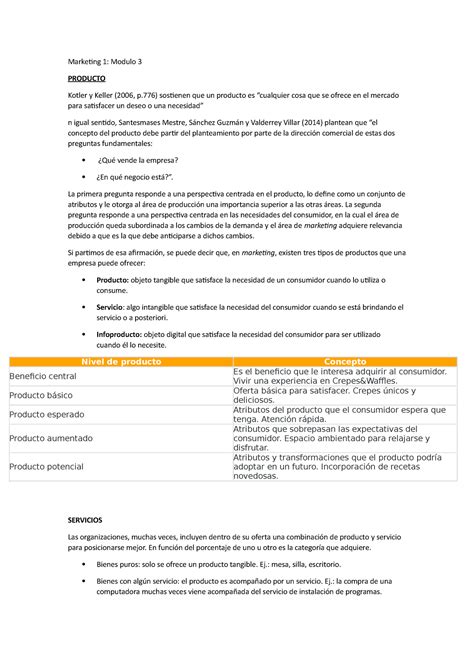 Marketing 1: Modulo 3

PRODUCTO

Kotler y Keller (2006, p.776) sostienen que un producto es "cualquier cosa que se ofrece en el mercado para satisfacer un deseo o una necesidad"

n igual sentido, Santesmases Mestre, Sánchez Guzmán y Valderrey Villar (2014) plantean que "el concepto del producto debe partir del planteamiento por parte de la dirección comercial de estas dos preguntas fundamentales:

• ¿Qué vende la empresa?

• ¿En qué negocio está?".

La primera pregunta responde a una perspectiva centrada en el producto, lo define como un conjunto de atributos y le otorga al área de producción una importancia superior a las otras áreas. La segunda pregunta responde a una perspectiva centrada en las necesidades del consumidor, en la cual el área de producción queda subordinada a los cambios de la demanda y el área de marketing adquiere relevancia debido a que es la que debe anticiparse a dichos cambios.

Si partimos de esa afirmación, se puede decir que, en marketing, existen tres tipos de productos que una empresa puede ofrecer:

• Producto: objeto tangible que satisface la necesidad de un consumidor cuando lo utiliza o consume.

• Servicio: algo intangible que satisface la necesidad del consumidor cuando se está brindando el servicio o a posteriori.

• Infoproducto: objeto digital que satisface la necesidad del consumidor para ser utilizado cuando él lo necesite.

| Nivel de producto | Concepto |
|---|---|
| Beneficio central | Es el beneficio que le interesa adquirir al consumidor. Vivir una experiencia en Crepes&Waffles. |
| Producto básico | Oferta básica para satisfacer. Crepes únicos y deliciosos. |
| Producto esperado | Atributos del producto que el consumidor espera que tenga. Atención rápida. |
| Producto aumentado | Atributos que sobrepasan las expectativas del consumidor. Espacio ambientado para relajarse y disfrutar. |
| Producto potencial | Atributos y transformaciones que el producto podría adoptar en un futuro. Incorporación de recetas novedosas. |

SERVICIOS

Las organizaciones, muchas veces, incluyen dentro de su oferta una combinación de producto y servicio para posicionarse mejor. En función del porcentaje de uno u otro es la categoría que adquiere.

• Bienes puros: solo se ofrece un producto tangible. Ej.: mesa, silla, escritorio.

• Bienes con algún servicio: el producto es acompañado por un servicio. Ej.: la compra de una computadora muchas veces viene acompañada del servicio de instalación de programas.